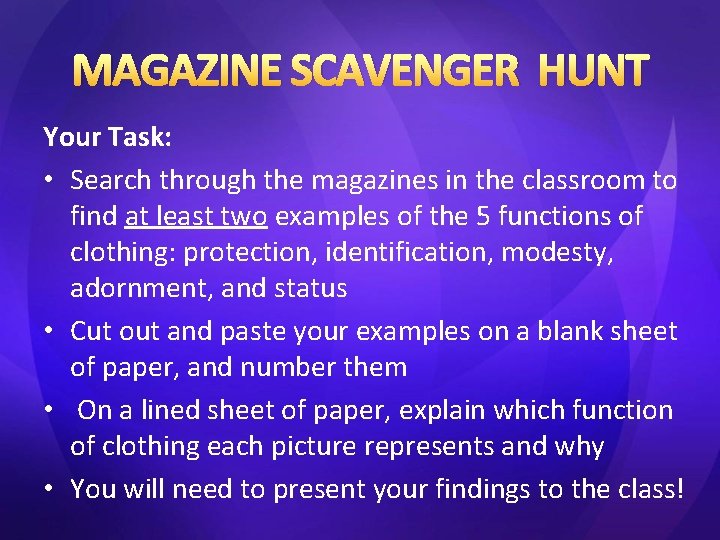 MAGAZINE SCAVENGER HUNT

Your Task:

• Search through the magazines in the classroom to find at least two examples of the 5 functions of clothing: protection, identification, modesty, adornment, and status

• Cut out and paste your examples on a blank sheet of paper, and number them

• On a lined sheet of paper, explain which function of clothing each picture represents and why

• You will need to present your findings to the class!